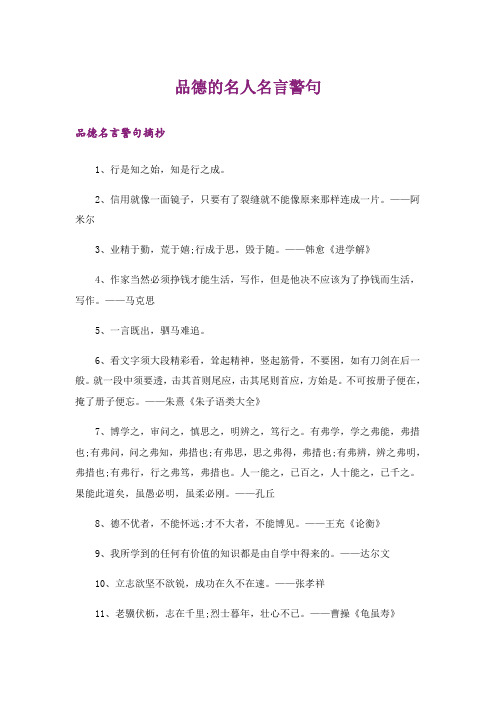 品德的名人名言警句

品德名言警句摘抄

1、行是知之始，知是行之成。

2、信用就像一面镜子，只要有了裂缝就不能像原来那样连成一片。——阿米尔

3、业精于勤，荒于嬉;行成于思，毁于随。——韩愈《进学解》

4、作家当然必须挣钱才能生活，写作，但是他决不应该为了挣钱而生活，写作。——马克思

5、一言既出，驷马难追。

6、看文字须大段精彩看，耸起精神，竖起筋骨，不要困，如有刀剑在后一般。就一段中须要透，击其首则尾应，击其尾则首应，方始是。不可按册子便在，掩了册子便忘。——朱熹《朱子语类大全》

7、博学之，审问之，慎思之，明辨之，笃行之。有弗学，学之弗能，弗措也;有弗问，问之弗知，弗措也;有弗思，思之弗得，弗措也;有弗辨，辨之弗明，弗措也;有弗行，行之弗笃，弗措也。人一能之，己百之，人十能之，己千之。果能此道矣，虽愚必明，虽柔必刚。——孔丘

8、德不优者，不能怀远;才不大者，不能博见。——王充《论衡》

9、我所学到的任何有价值的知识都是由自学中得来的。——达尔文

10、立志欲坚不欲锐，成功在久不在速。——张孝祥

11、老骥伏枥，志在千里;烈士暮年，壮心不已。——曹操《龟虽寿》